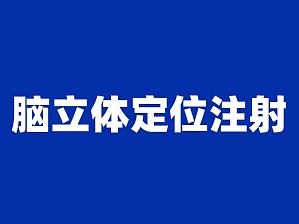 脑立体定位注射